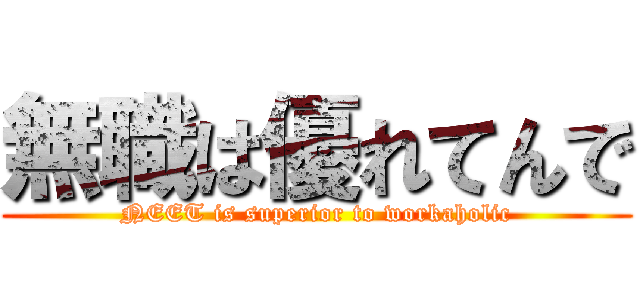 無職は優れてんで

NEET is superior to workaholic